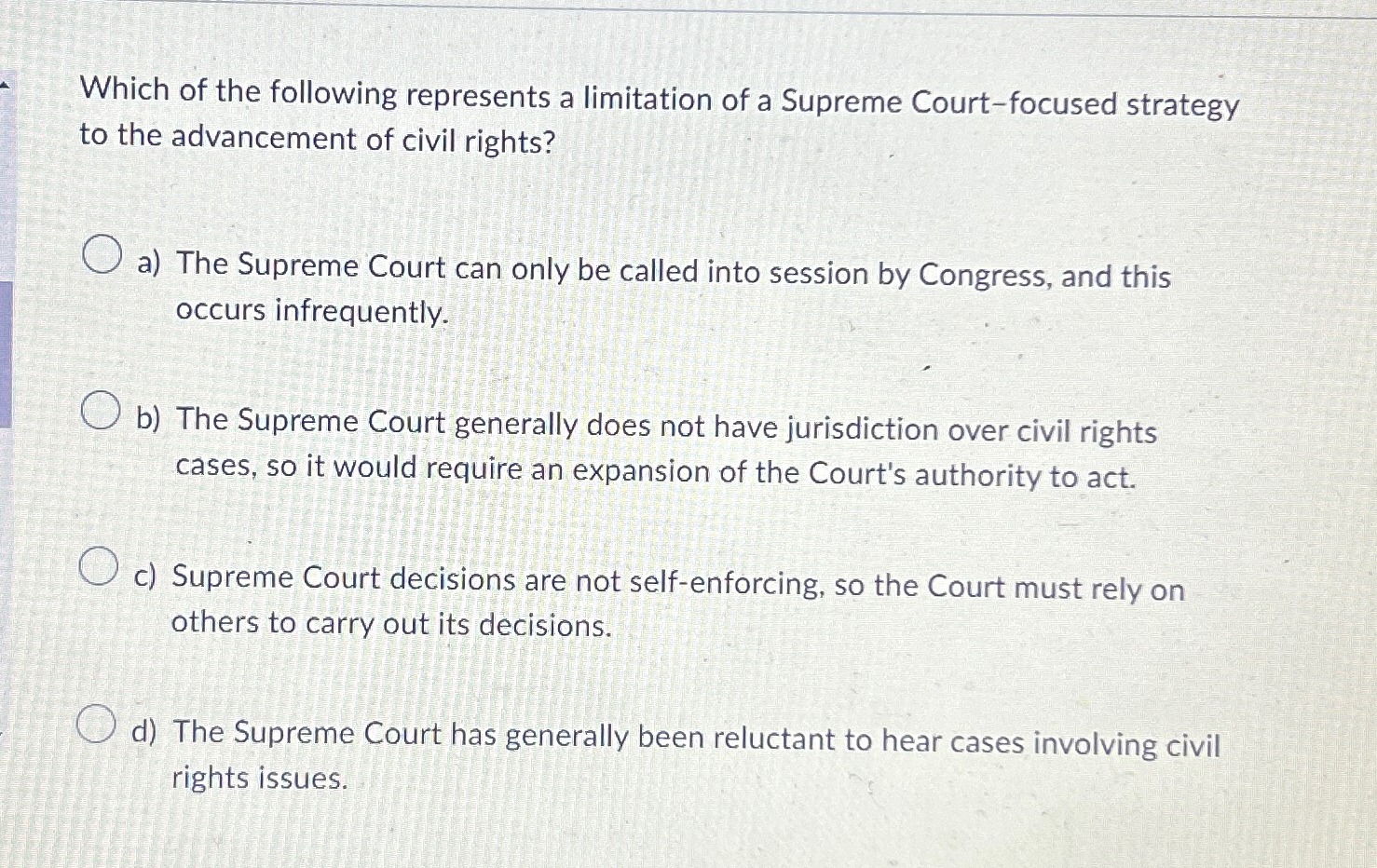 Which of the following represents a limitation of a Supreme Court–focused strategy to the advancement of civil rights?

a) The Supreme Court can only be called into session by Congress, and this occurs infrequently.

b) The Supreme Court generally does not have jurisdiction over civil rights cases, so it would require an expansion of the Court's authority to act.

c) Supreme Court decisions are not self-enforcing, so the Court must rely on others to carry out its decisions.

d) The Supreme Court has generally been reluctant to hear cases involving civil rights issues.